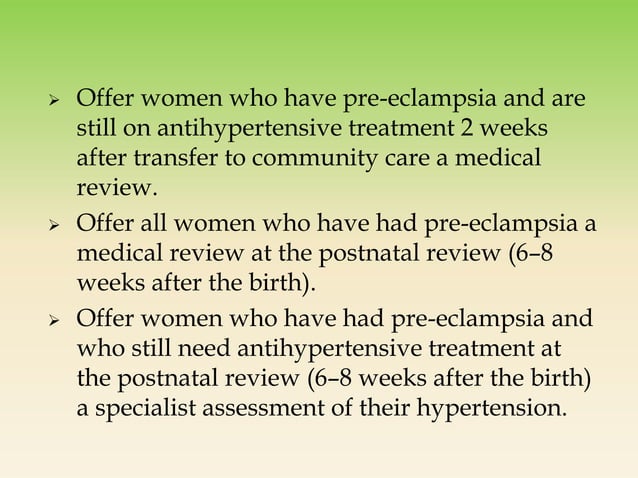 ➢ Offer women who have pre-eclampsia and are still on antihypertensive treatment 2 weeks after transfer to community care a medical review.

➢ Offer all women who have had pre-eclampsia a medical review at the postnatal review (6–8 weeks after the birth).

➢ Offer women who have had pre-eclampsia and who still need antihypertensive treatment at the postnatal review (6–8 weeks after the birth) a specialist assessment of their hypertension.